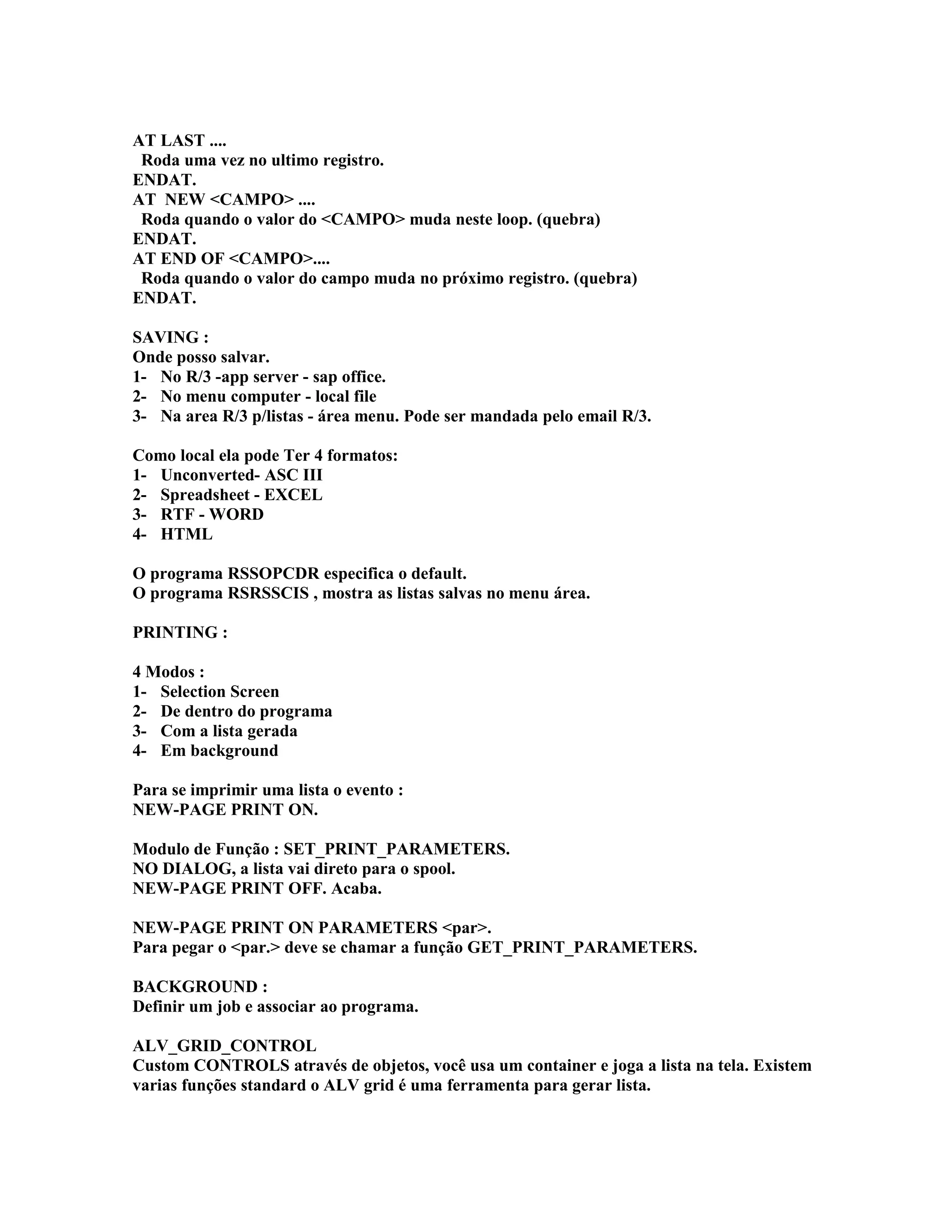 AT LAST ....
Roda uma vez no ultimo registro.
ENDAT.
AT NEW <CAMPO> ....
Roda quando o valor do <CAMPO> muda neste loop. (quebra)
ENDAT.
AT END OF <CAMPO>....
Roda quando o valor do campo muda no próximo registro. (quebra)
ENDAT.

SAVING :
Onde posso salvar.
1- No R/3 -app server - sap office.
2- No menu computer - local file
3- Na area R/3 p/listas - área menu. Pode ser mandada pelo email R/3.

Como local ela pode Ter 4 formatos:
1- Unconverted- ASC III
2- Spreadsheet - EXCEL
3- RTF - WORD
4- HTML

O programa RSSOPCDR especifica o default.
O programa RSRSSCIS , mostra as listas salvas no menu área.

PRINTING :

4 Modos :
1- Selection Screen
2- De dentro do programa
3- Com a lista gerada
4- Em background

Para se imprimir uma lista o evento :
NEW-PAGE PRINT ON.

Modulo de Função : SET_PRINT_PARAMETERS.
NO DIALOG, a lista vai direto para o spool.
NEW-PAGE PRINT OFF. Acaba.

NEW-PAGE PRINT ON PARAMETERS <par>.
Para pegar o <par.> deve se chamar a função GET_PRINT_PARAMETERS.

BACKGROUND :
Definir um job e associar ao programa.

ALV_GRID_CONTROL
Custom CONTROLS através de objetos, você usa um container e joga a lista na tela. Existem varias funções standard o ALV grid é uma ferramenta para gerar lista.